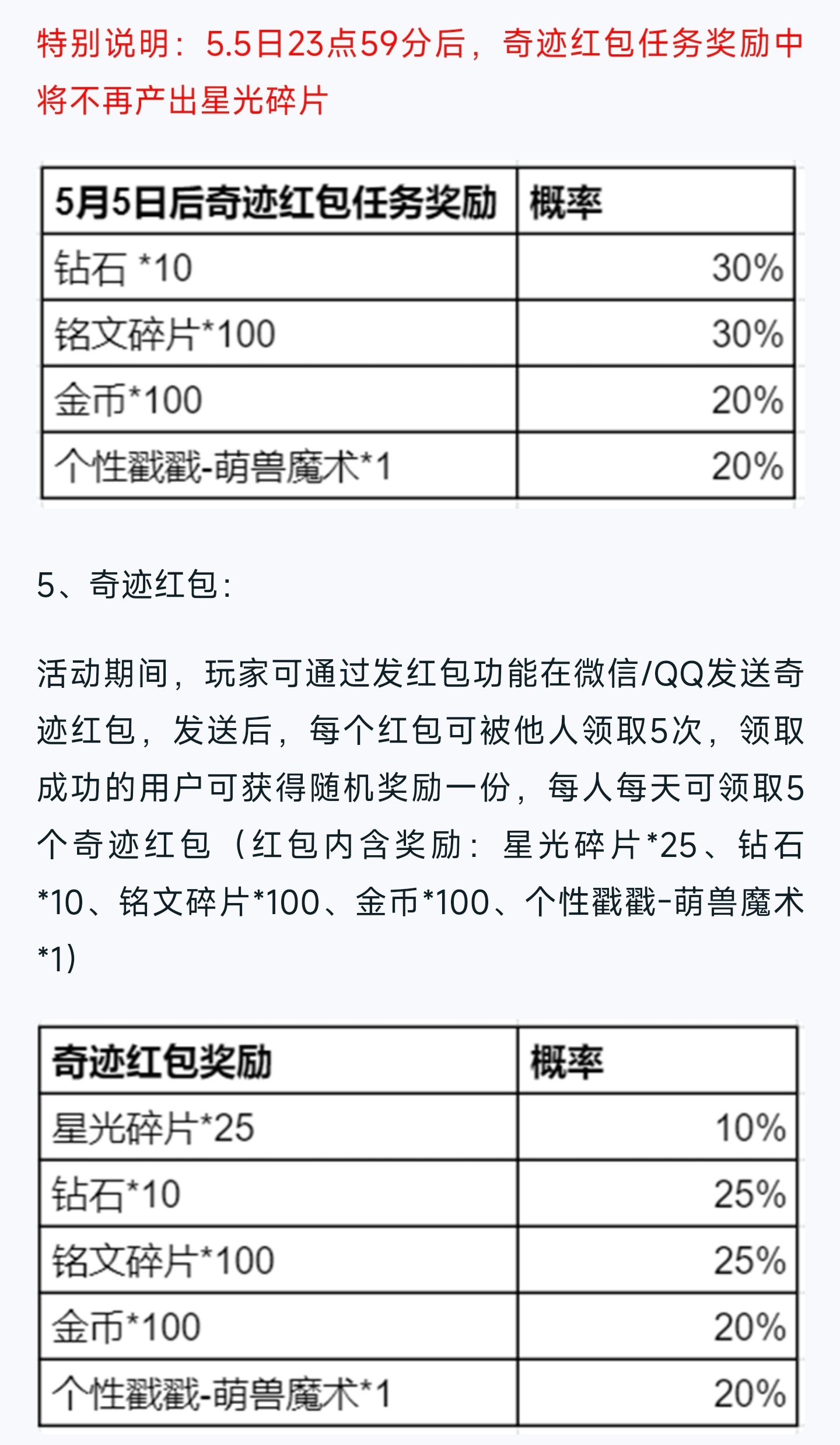 特别说明：5.5日23点59分后，奇迹红包任务奖励中将不再产出星光碎片

| 5月5日后奇迹红包任务奖励 | 概率 |
|---|---|
| 钻石 *10 | 30% |
| 铭文碎片*100 | 30% |
| 金币*100 | 20% |
| 个性戳戳-萌兽魔术*1 | 20% |

5、奇迹红包：

活动期间，玩家可通过发红包功能在微信/QQ发送奇迹红包，发送后，每个红包可被他人领取5次，领取成功的用户可获得随机奖励一份，每人每天可领取5个奇迹红包（红包内含奖励：星光碎片*25、钻石*10、铭文碎片*100、金币*100、个性戳戳-萌兽魔术*1）

| 奇迹红包奖励 | 概率 |
|---|---|
| 星光碎片*25 | 10% |
| 钻石*10 | 25% |
| 铭文碎片*100 | 25% |
| 金币*100 | 20% |
| 个性戳戳-萌兽魔术*1 | 20% |